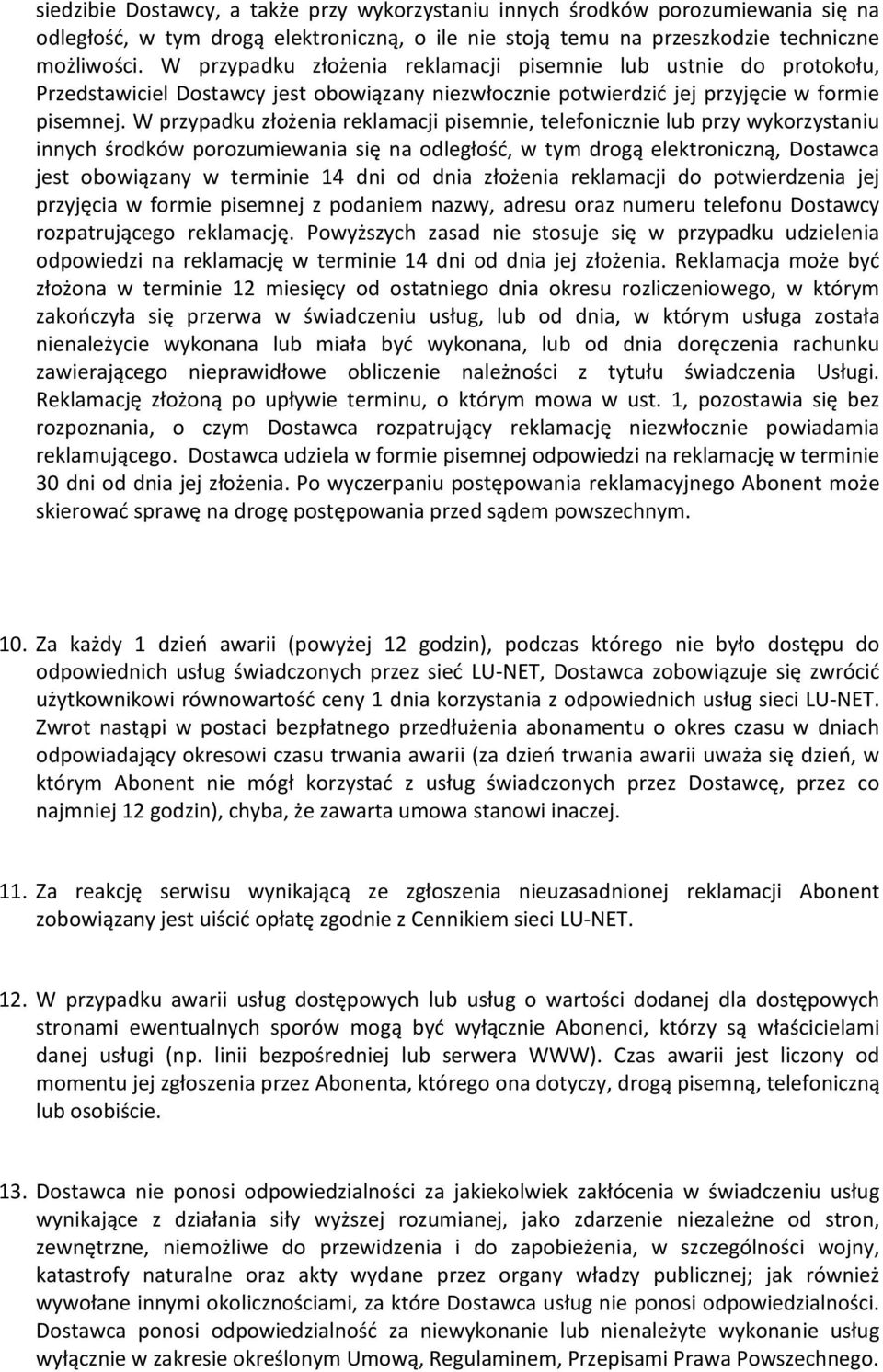 siedzibie Dostawcy, a także przy wykorzystaniu innych środków porozumiewania się na odległość, w tym drogą elektroniczną, o ile nie stoją temu na przeszkodzie techniczne możliwości. W przypadku złożenia reklamacji pisemnie lub ustnie do protokołu, Przedstawiciel Dostawcy jest obowiązany niezwłocznie potwierdzić jej przyjęcie w formie pisemnej. W przypadku złożenia reklamacji pisemnie, telefonicznie lub przy wykorzystaniu innych środków porozumiewania się na odległość, w tym drogą elektroniczną, Dostawca jest obowiązany w terminie 14 dni od dnia złożenia reklamacji do potwierdzenia jej przyjęcia w formie pisemnej z podaniem nazwy, adresu oraz numeru telefonu Dostawcy rozpatrującego reklamację. Powyższych zasad nie stosuje się w przypadku udzielenia odpowiedzi na reklamację w terminie 14 dni od dnia jej złożenia. Reklamacja może być złożona w terminie 12 miesięcy od ostatniego dnia okresu rozliczeniowego, w którym zakończyła się przerwa w świadczeniu usług, lub od dnia, w którym usługa została nienależycie wykonana lub miała być wykonana, lub od dnia doręczenia rachunku zawierającego nieprawidłowe obliczenie należności z tytułu świadczenia Usługi. Reklamację złożoną po upływie terminu, o którym mowa w ust. 1, pozostawia się bez rozpoznania, o czym Dostawca rozpatrujący reklamację niezwłocznie powiadamia reklamującego. Dostawca udziela w formie pisemnej odpowiedzi na reklamację w terminie 30 dni od dnia jej złożenia. Po wyczerpaniu postępowania reklamacyjnego Abonent może skierować sprawę na drogę postępowania przed sądem powszechnym.

10. Za każdy 1 dzień awarii (powyżej 12 godzin), podczas którego nie było dostępu do odpowiednich usług świadczonych przez sieć LU-NET, Dostawca zobowiązuje się zwrócić użytkownikowi równowartość ceny 1 dnia korzystania z odpowiednich usług sieci LU-NET. Zwrot nastąpi w postaci bezpłatnego przedłużenia abonamentu o okres czasu w dniach odpowiadający okresowi czasu trwania awarii (za dzień trwania awarii uważa się dzień, w którym Abonent nie mógł korzystać z usług świadczonych przez Dostawcę, przez co najmniej 12 godzin), chyba, że zawarta umowa stanowi inaczej.

11. Za reakcję serwisu wynikającą ze zgłoszenia nieuzasadnionej reklamacji Abonent zobowiązany jest uiścić opłatę zgodnie z Cennikiem sieci LU-NET.

12. W przypadku awarii usług dostępowych lub usług o wartości dodanej dla dostępowych stronami ewentualnych sporów mogą być wyłącznie Abonenci, którzy są właścicielami danej usługi (np. linii bezpośredniej lub serwera WWW). Czas awarii jest liczony od momentu jej zgłoszenia przez Abonenta, którego ona dotyczy, drogą pisemną, telefoniczną lub osobiście.

13. Dostawca nie ponosi odpowiedzialności za jakiekolwiek zakłócenia w świadczeniu usług wynikające z działania siły wyższej rozumianej, jako zdarzenie niezależne od stron, zewnętrzne, niemożliwe do przewidzenia i do zapobieżenia, w szczególności wojny, katastrofy naturalne oraz akty wydane przez organy władzy publicznej; jak również wywołane innymi okolicznościami, za które Dostawca usług nie ponosi odpowiedzialności. Dostawca ponosi odpowiedzialność za niewykonanie lub nienależyte wykonanie usług wyłącznie w zakresie określonym Umową, Regulaminem, Przepisami Prawa Powszechnego.